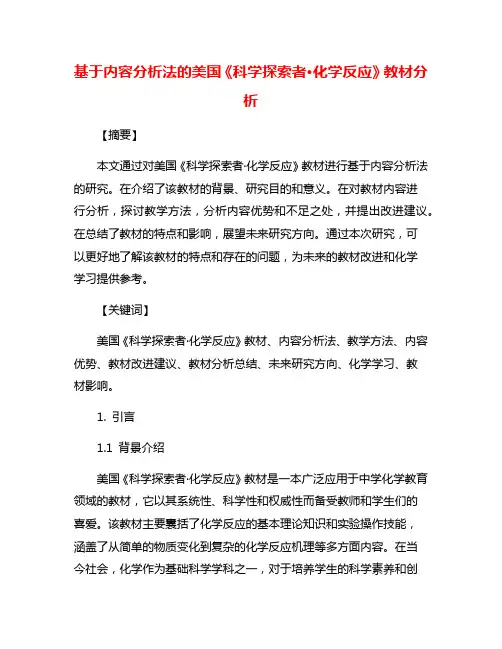 基于内容分析法的美国《科学探索者·化学反应》教材分析

【摘要】

本文通过对美国《科学探索者·化学反应》教材进行基于内容分析法的研究。在介绍了该教材的背景、研究目的和意义。在对教材内容进行分析，探讨教学方法，分析内容优势和不足之处，并提出改进建议。在总结了教材的特点和影响，展望未来研究方向。通过本次研究，可以更好地了解该教材的特点和存在的问题，为未来的教材改进和化学学习提供参考。

【关键词】

美国《科学探索者·化学反应》教材、内容分析法、教学方法、内容优势、教材改进建议、教材分析总结、未来研究方向、化学学习、教材影响。

1. 引言

1.1 背景介绍

美国《科学探索者·化学反应》教材是一本广泛应用于中学化学教育领域的教材，它以其系统性、科学性和权威性而备受教师和学生们的喜爱。该教材主要囊括了化学反应的基本理论知识和实验操作技能，涵盖了从简单的物质变化到复杂的化学反应机理等多方面内容。在当今社会，化学作为基础科学学科之一，对于培养学生的科学素养和创